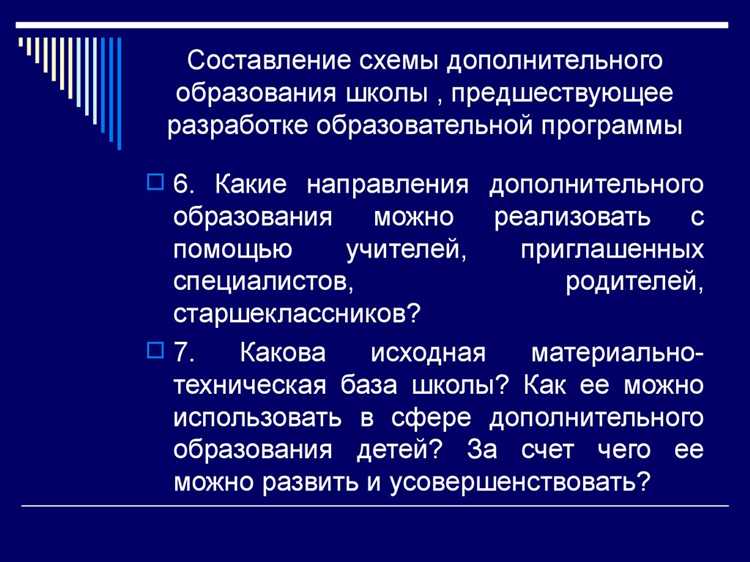 Составление схемы дополнительного образования школы , предшествующее разработке образовательной программы

6. Какие направления дополнительного образования можно реализовать с помощью учителей, приглашенных специалистов, родителей, старшеклассников?

7. Какова исходная материально-техническая база школы? Как ее можно использовать в сфере дополнительного образования детей? За счет чего ее можно развить и усовершенствовать?